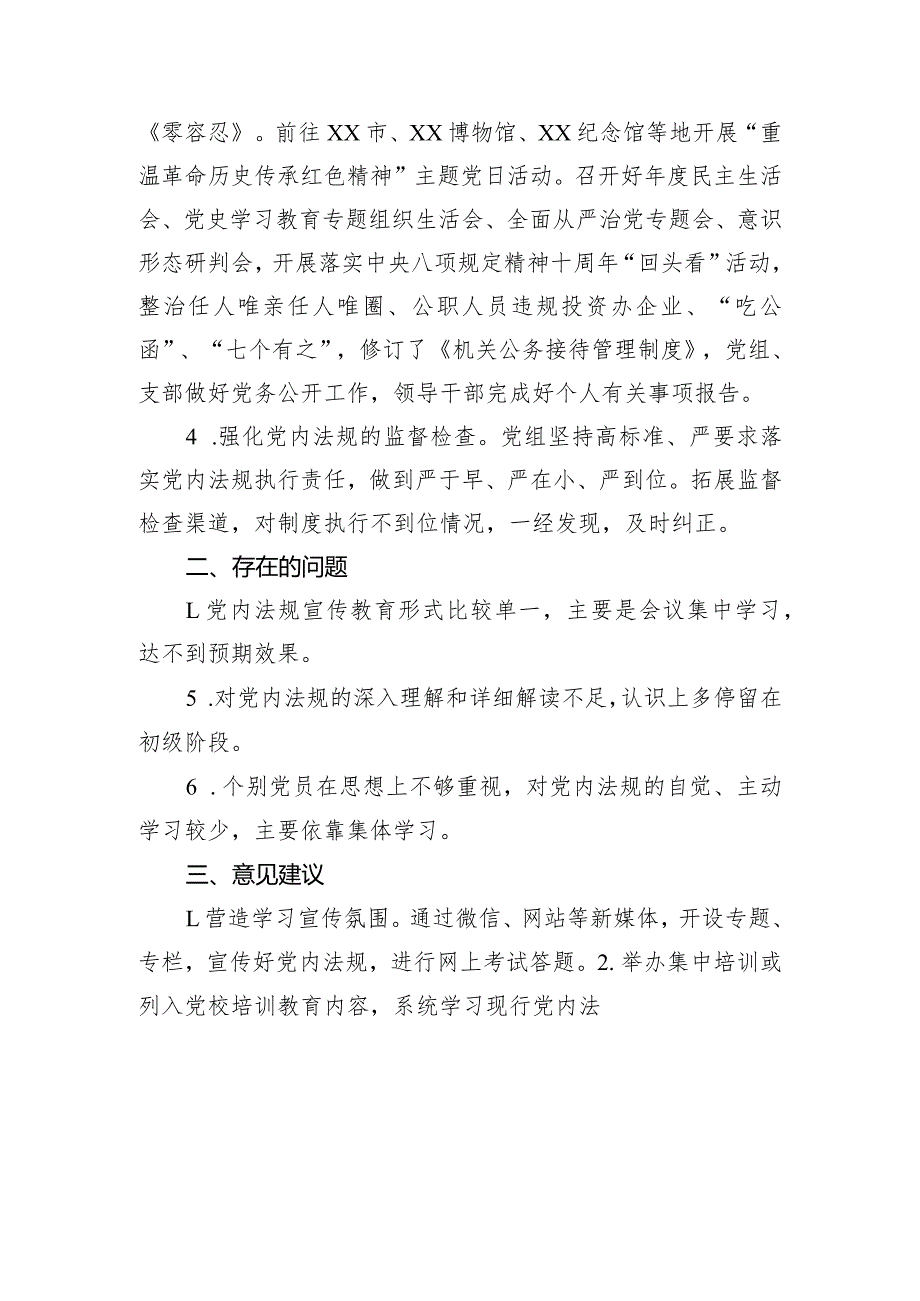 《零容忍》。前往XX市、XX博物馆、XX纪念馆等地开展“重温革命历史传承红色精神”主题党日活动。召开好年度民主生活会、党史学习教育专题组织生活会、全面从严治党专题会、意识形态研判会，开展落实中央八项规定精神十周年“回头看”活动，整治任人唯亲任人唯圈、公职人员违规投资办企业、“吃公函”、“七个有之”，修订了《机关公务接待管理制度》，党组、支部做好党务公开工作，领导干部完成好个人有关事项报告。

4 .强化党内法规的监督检查。党组坚持高标准、严要求落实党内法规执行责任，做到严于早、严在小、严到位。拓展监督检查渠道，对制度执行不到位情况，一经发现，及时纠正。

二、存在的问题

L党内法规宣传教育形式比较单一，主要是会议集中学习，达不到预期效果。

5 .对党内法规的深入理解和详细解读不足，认识上多停留在初级阶段。

6 .个别党员在思想上不够重视，对党内法规的自觉、主动学习较少，主要依靠集体学习。

三、意见建议

L营造学习宣传氛围。通过微信、网站等新媒体，开设专题、专栏，宣传好党内法规，进行网上考试答题。2.举办集中培训或列入党校培训教育内容，系统学习现行党内法